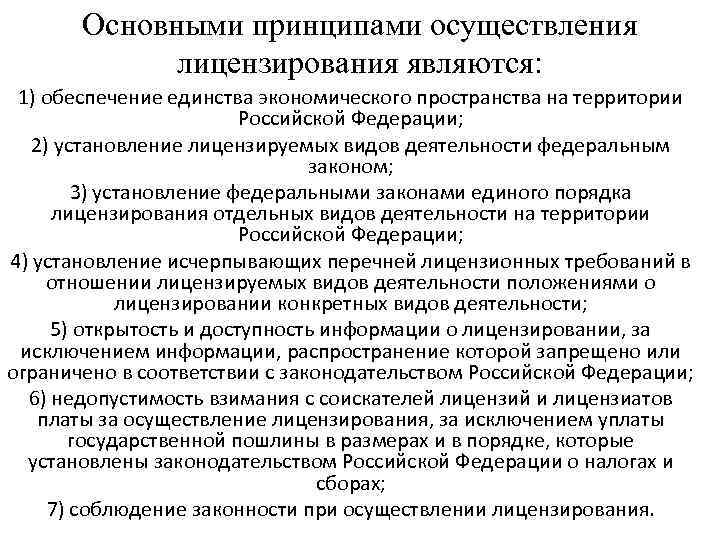 Основными принципами осуществления лицензирования являются:

1) обеспечение единства экономического пространства на территории Российской Федерации;

2) установление лицензируемых видов деятельности федеральным законом;

3) установление федеральными законами единого порядка лицензирования отдельных видов деятельности на территории Российской Федерации;

4) установление исчерпывающих перечней лицензионных требований в отношении лицензируемых видов деятельности положениями о лицензировании конкретных видов деятельности;

5) открытость и доступность информации о лицензировании, за исключением информации, распространение которой запрещено или ограничено в соответствии с законодательством Российской Федерации;

6) недопустимость взимания с соискателей лицензий и лицензиатов платы за осуществление лицензирования, за исключением уплаты государственной пошлины в размерах и в порядке, которые установлены законодательством Российской Федерации о налогах и сборах;

7) соблюдение законности при осуществлении лицензирования.